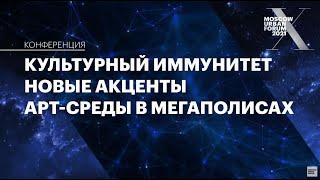 MOSCOW URBAN FORUM 2021 X

КОНФЕРЕНЦИЯ

КУЛЬТУРНЫЙ ИММУНИТЕТ
НОВЫЕ АКЦЕНТЫ
АРТ-СРЕДЫ В МЕГАПОЛИСАХ